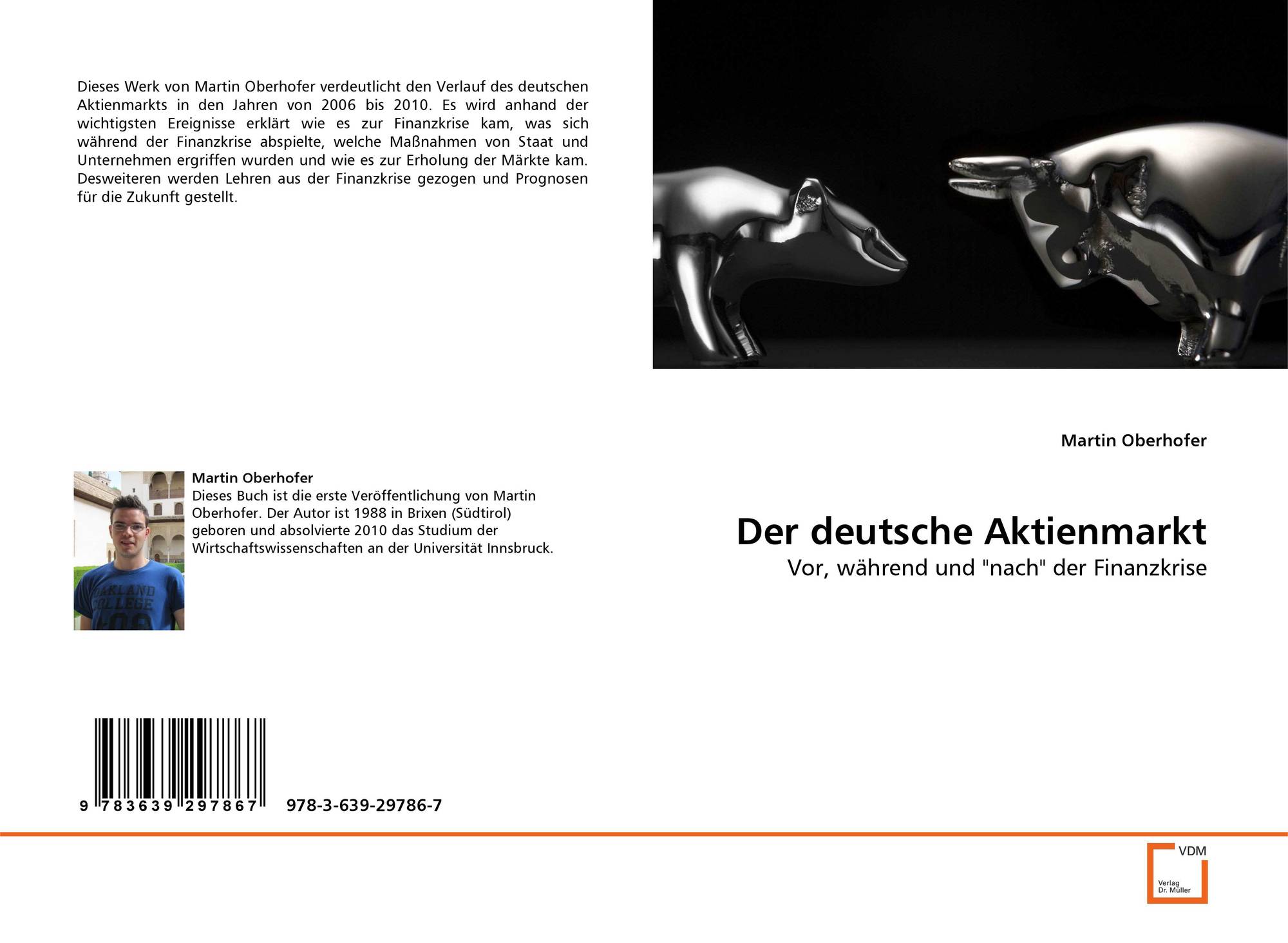 Dieses Werk von Martin Oberhofer verdeutlicht den Verlauf des deutschen Aktienmarkts in den Jahren von 2006 bis 2010. Es wird anhand der wichtigsten Ereignisse erklärt wie es zur Finanzkrise kam, was sich während der Finanzkrise abspielte, welche Maßnahmen von Staat und Unternehmen ergriffen wurden und wie es zur Erholung der Märkte kam. Desweiteren werden Lehren aus der Finanzkrise gezogen und Prognosen für die Zukunft gestellt.

Martin Oberhofer
Dieses Buch ist die erste Veröffentlichung von Martin Oberhofer. Der Autor ist 1988 in Brixen (Südtirol) geboren und absolvierte 2010 das Studium der Wirtschaftswissenschaften an der Universität Innsbruck.

9 783639 297867 978-3-639-29786-7

Martin Oberhofer

Der deutsche Aktienmarkt

Vor, während und "nach" der Finanzkrise

VDM
Verlag
Dr. Müller